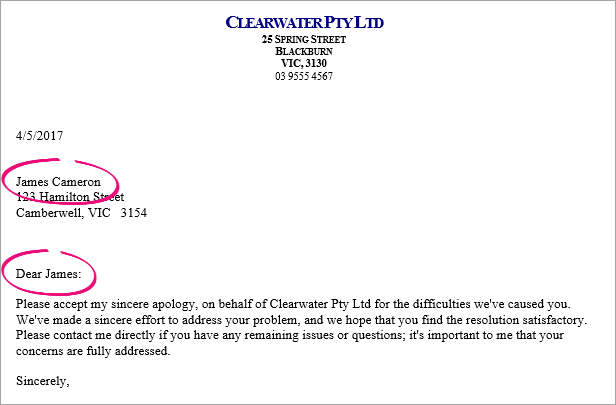 CLEARWATER PTY LTD
25 SPRING STREET
BLACKBURN
VIC, 3130
03 9555 4567

4/5/2017

James Cameron
123 Hamilton Street
Camberwell, VIC 3154

Dear James:

Please accept my sincere apology, on behalf of Clearwater Pty Ltd for the difficulties we've caused you. We've made a sincere effort to address your problem, and we hope that you find the resolution satisfactory. Please contact me directly if you have any remaining issues or questions; it's important to me that your concerns are fully addressed.

Sincerely,